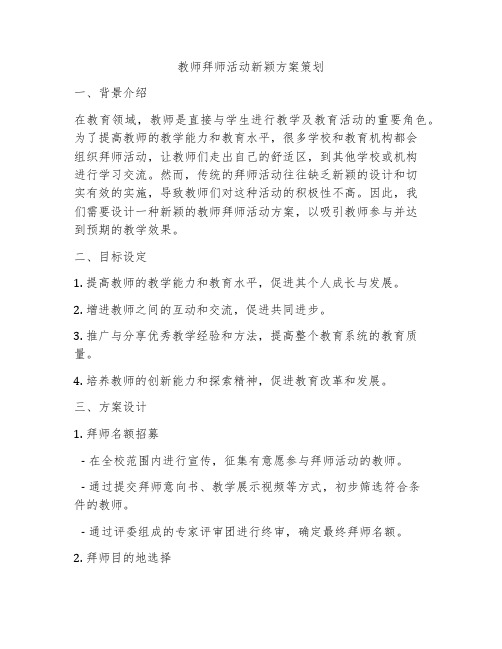 教师拜师活动新颖方案策划

一、背景介绍

在教育领域，教师是直接与学生进行教学及教育活动的重要角色。为了提高教师的教学能力和教育水平，很多学校和教育机构都会组织拜师活动，让教师们走出自己的舒适区，到其他学校或机构进行学习交流。然而，传统的拜师活动往往缺乏新颖的设计和切实有效的实施，导致教师们对这种活动的积极性不高。因此，我们需要设计一种新颖的教师拜师活动方案，以吸引教师参与并达到预期的教学效果。

二、目标设定

1. 提高教师的教学能力和教育水平，促进其个人成长与发展。

2. 增进教师之间的互动和交流，促进共同进步。

3. 推广与分享优秀教学经验和方法，提高整个教育系统的教育质量。

4. 培养教师的创新能力和探索精神，促进教育改革和发展。

三、方案设计

1. 拜师名额招募

- 在全校范围内进行宣传，征集有意愿参与拜师活动的教师。

- 通过提交拜师意向书、教学展示视频等方式，初步筛选符合条件的教师。

- 通过评委组成的专家评审团进行终审，确定最终拜师名额。

2. 拜师目的地选择